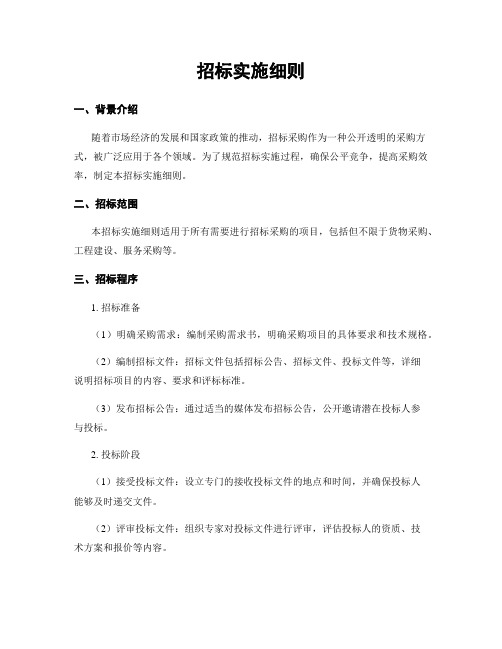 招标实施细则

一、背景介绍

随着市场经济的发展和国家政策的推动，招标采购作为一种公开透明的采购方式，被广泛应用于各个领域。为了规范招标实施过程，确保公平竞争，提高采购效率，制定本招标实施细则。

二、招标范围

本招标实施细则适用于所有需要进行招标采购的项目，包括但不限于货物采购、工程建设、服务采购等。

三、招标程序

1. 招标准备

（1）明确采购需求：编制采购需求书，明确采购项目的具体要求和技术规格。

（2）编制招标文件：招标文件包括招标公告、招标文件、投标文件等，详细说明招标项目的内容、要求和评标标准。

（3）发布招标公告：通过适当的媒体发布招标公告，公开邀请潜在投标人参与投标。

2. 投标阶段

（1）接受投标文件：设立专门的接收投标文件的地点和时间，并确保投标人能够及时递交文件。

（2）评审投标文件：组织专家对投标文件进行评审，评估投标人的资质、技术方案和报价等内容。